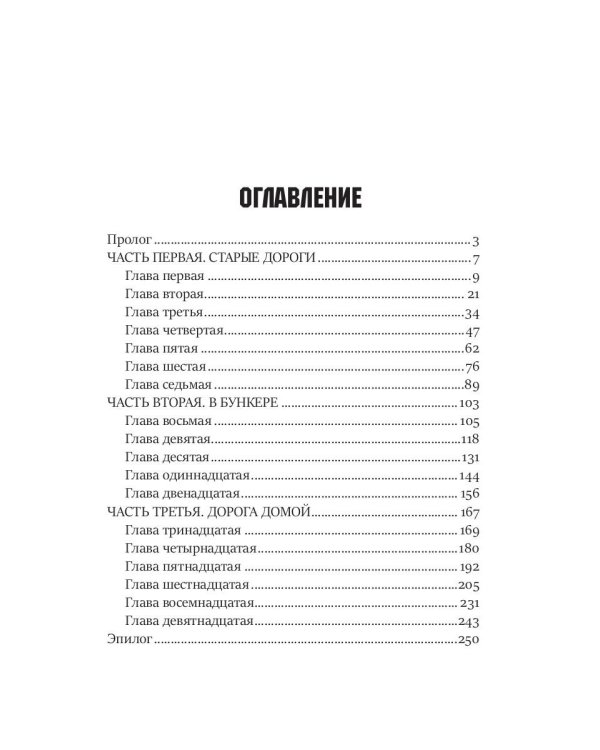 ОГЛАВЛЕНИЕ

Пролог 3
ЧАСТЬ ПЕРВАЯ. СТАРЫЕ ДОРОГИ 7
Глава первая 9
Глава вторая 21
Глава третья 34
Глава четвертая 47
Глава пятая 62
Глава шестая 76
Глава седьмая 89
ЧАСТЬ ВТОРАЯ. В БУНКЕРЕ 103
Глава восьмая 105
Глава девятая 118
Глава десятая 131
Глава одиннадцатая 144
Глава двенадцатая 156
ЧАСТЬ ТРЕТЬЯ. ДОРОГА ДОМОЙ 167
Глава тринадцатая 169
Глава четырнадцатая 180
Глава пятнадцатая 192
Глава шестнадцатая 205
Глава восемнадцатая 231
Глава девятнадцатая 243
Эпилог 250